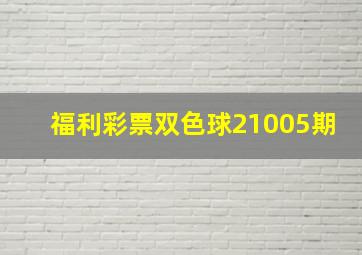 福利彩票双色球21005期